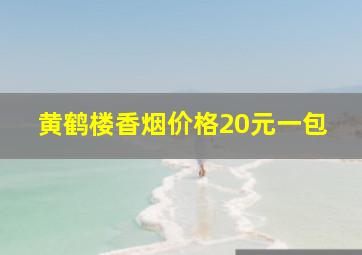 黄鹤楼香烟价格20元一包